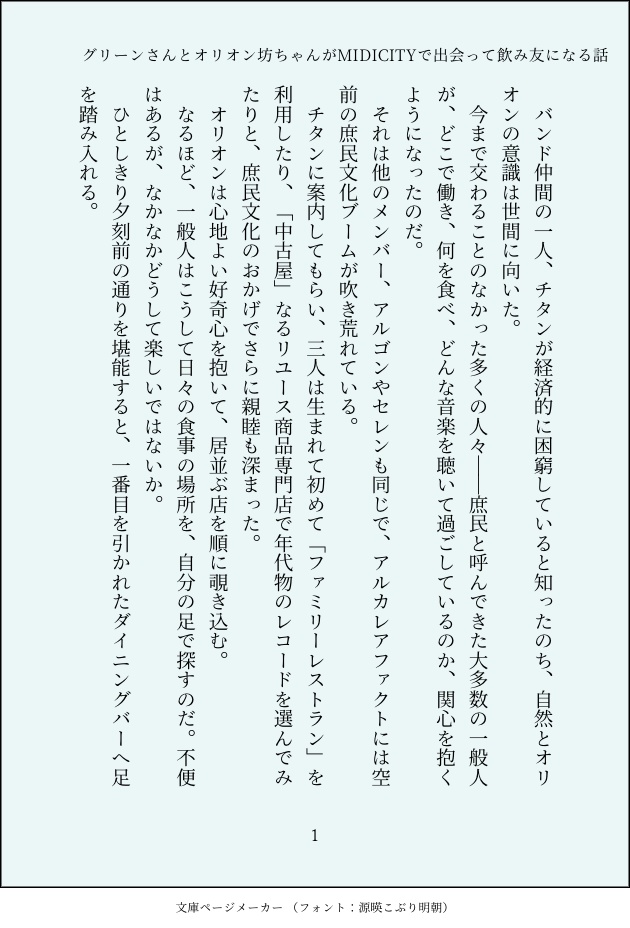 グリーンさんとオリオン坊ちゃんがMIDICITYで出会って飲み友になる話

バンド仲間の一人、チタンが経済的に困窮していると知ったのち、自然とオリオンの意識は世間に向いた。

今まで交わることのなかった多くの人々——庶民と呼んできた大多数の一般人が、どこで働き、何を食べ、どんな音楽を聴いて過ごしているのか、関心を抱くようになったのだ。

それは他のメンバー、アルゴンやセレンも同じで、アルカレアファクトには空前の庶民文化ブームが吹き荒れている。

チタンに案内してもらい、三人は生まれて初めて「ファミリーレストラン」を利用したり、「中古屋」なるリユース商品専門店で年代物のレコードを選んでみたりと、庶民文化のおかげでさらに親睦も深まった。

オリオンは心地よい好奇心を抱いて、居並ぶ店を順に覗き込む。

なるほど、一般人はこうして日々の食事の場所を、自分の足で探すのだ。不便はあるが、なかなかどうして楽しいではないか。

ひとしきり夕刻前の通りを堪能すると、一番目を引かれたダイニングバーへ足を踏み入れる。

1

文庫ページメーカー（フォント：源暎こぶり明朝）